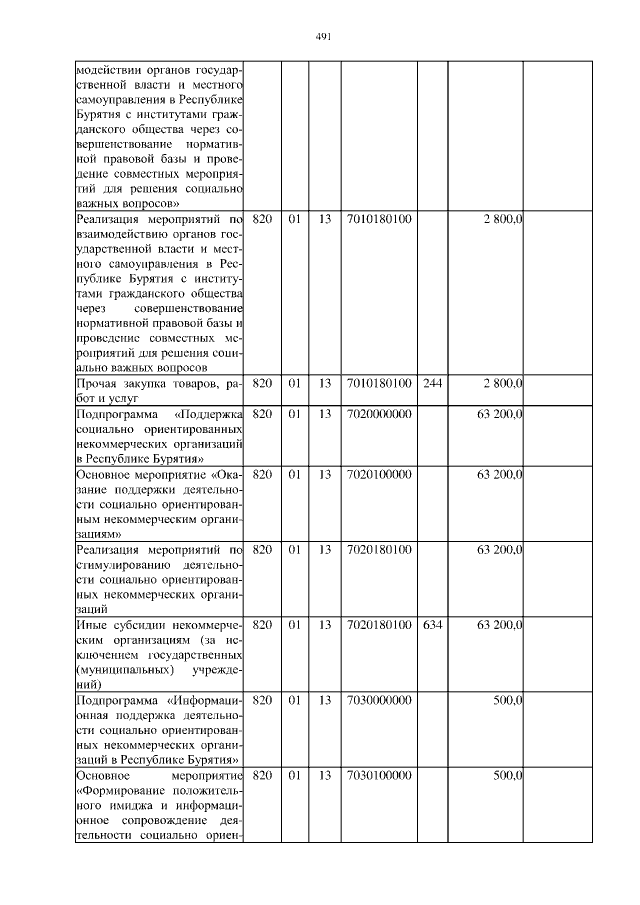 491

| | | | | | | | |
|---|---|---|---|---|---|---|---|
| модействии органов государственной власти и местного самоуправления в Республике Бурятия с институтами гражданского общества через совершенствование нормативной правовой базы и проведение совместных мероприятий для решения социально важных вопросов» | | | | | | | |
| Реализация мероприятий по взаимодействию органов государственной власти и местного самоуправления в Республике Бурятия с институтами гражданского общества через совершенствование нормативной правовой базы и проведение совместных мероприятий для решения социально важных вопросов | 820 | 01 | 13 | 7010180100 | | 2 800,0 | |
| Прочая закупка товаров, работ и услуг | 820 | 01 | 13 | 7010180100 | 244 | 2 800,0 | |
| Подпрограмма «Поддержка социально ориентированных некоммерческих организаций в Республике Бурятия» | 820 | 01 | 13 | 7020000000 | | 63 200,0 | |
| Основное мероприятие «Оказание поддержки деятельности социально ориентированным некоммерческим организациям» | 820 | 01 | 13 | 7020100000 | | 63 200,0 | |
| Реализация мероприятий по стимулированию деятельности социально ориентированных некоммерческих организаций | 820 | 01 | 13 | 7020180100 | | 63 200,0 | |
| Иные субсидии некоммерческим организациям (за исключением государственных (муниципальных) учреждений) | 820 | 01 | 13 | 7020180100 | 634 | 63 200,0 | |
| Подпрограмма «Информационная поддержка деятельности социально ориентированных некоммерческих организаций в Республике Бурятия» | 820 | 01 | 13 | 7030000000 | | 500,0 | |
| Основное мероприятие «Формирование положительного имиджа и информационное сопровождение деятельности социально ориен- | 820 | 01 | 13 | 7030100000 | | 500,0 | |